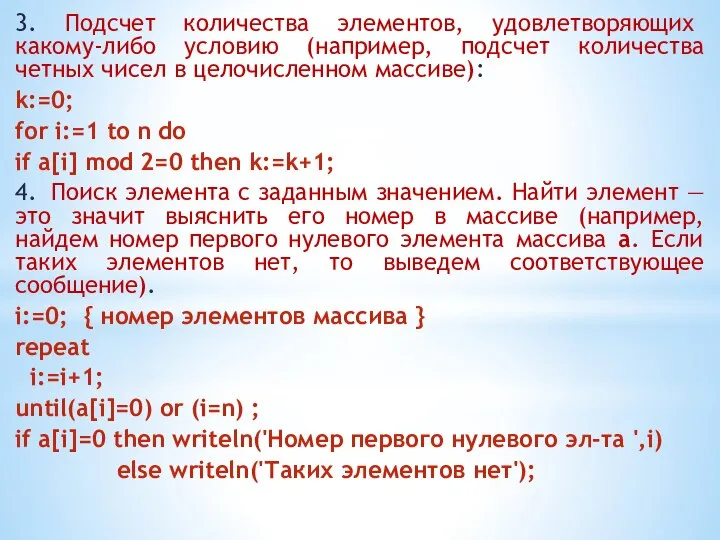 3. Подсчет количества элементов, удовлетворяющих какому-либо условию (например, подсчет количества четных чисел в целочисленном массиве):

k:=0;

for i:=1 to n do

if a[i] mod 2=0 then k:=k+1;

4. Поиск элемента с заданным значением. Найти элемент — это значит выяснить его номер в массиве (например, найдем номер первого нулевого элемента массива a. Если таких элементов нет, то выведем соответствующее сообщение).

i:=0; { номер элементов массива }

repeat

i:=i+1;

until(a[i]=0) or (i=n) ;

if a[i]=0 then writeln('Номер первого нулевого эл-та ',i)

else writeln('Таких элементов нет');